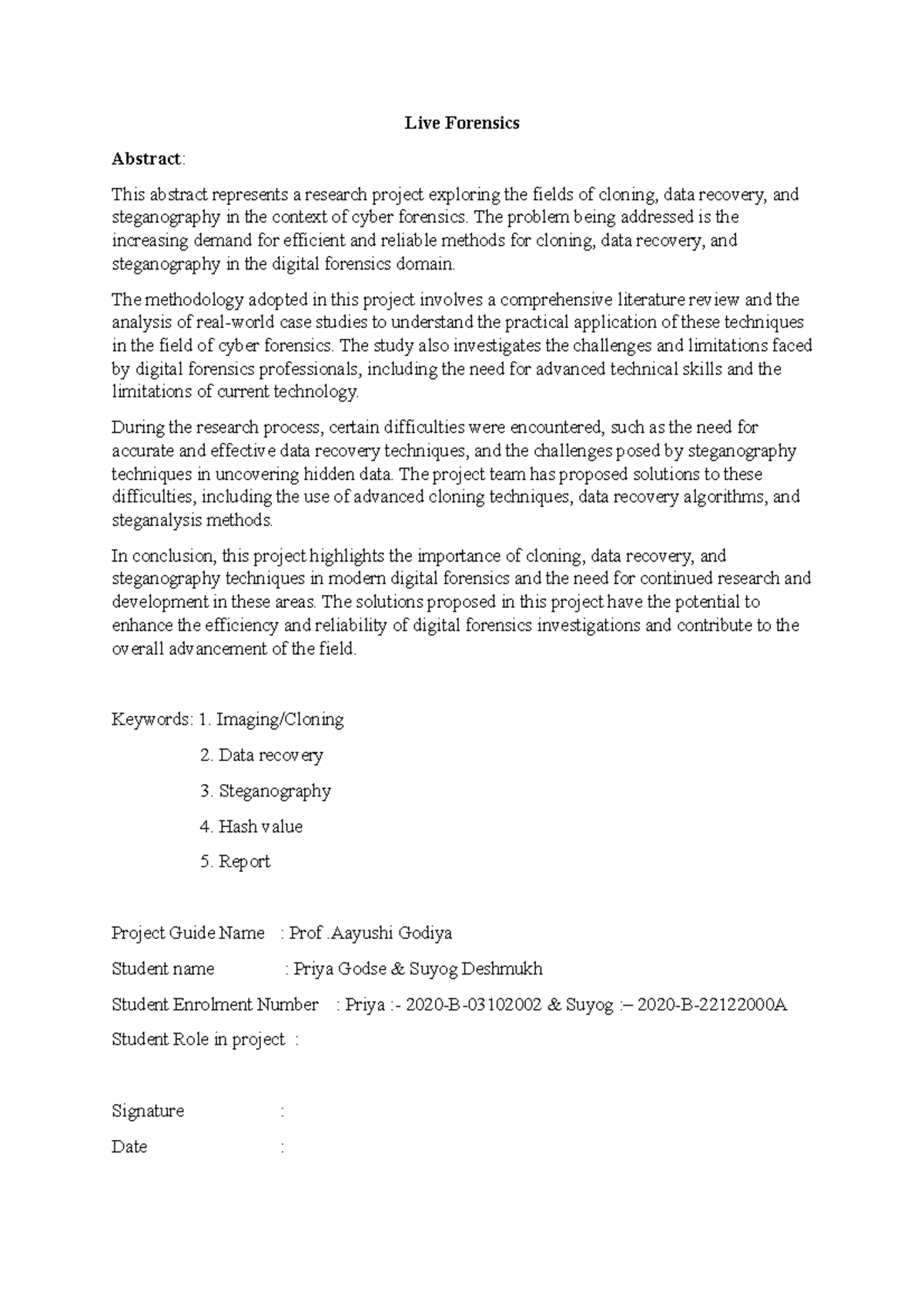 Live Forensics

Abstract:

This abstract represents a research project exploring the fields of cloning, data recovery, and steganography in the context of cyber forensics. The problem being addressed is the increasing demand for efficient and reliable methods for cloning, data recovery, and steganography in the digital forensics domain.

The methodology adopted in this project involves a comprehensive literature review and the analysis of real-world case studies to understand the practical application of these techniques in the field of cyber forensics. The study also investigates the challenges and limitations faced by digital forensics professionals, including the need for advanced technical skills and the limitations of current technology.

During the research process, certain difficulties were encountered, such as the need for accurate and effective data recovery techniques, and the challenges posed by steganography techniques in uncovering hidden data. The project team has proposed solutions to these difficulties, including the use of advanced cloning techniques, data recovery algorithms, and steganalysis methods.

In conclusion, this project highlights the importance of cloning, data recovery, and steganography techniques in modern digital forensics and the need for continued research and development in these areas. The solutions proposed in this project have the potential to enhance the efficiency and reliability of digital forensics investigations and contribute to the overall advancement of the field.

Keywords: 1. Imaging/Cloning

2. Data recovery

3. Steganography

4. Hash value

5. Report

Project Guide Name : Prof .Aayushi Godiya

Student name : Priya Godse & Suyog Deshmukh

Student Enrolment Number : Priya :- 2020-B-03102002 & Suyog :– 2020-B-22122000A

Student Role in project :

Signature :

Date :